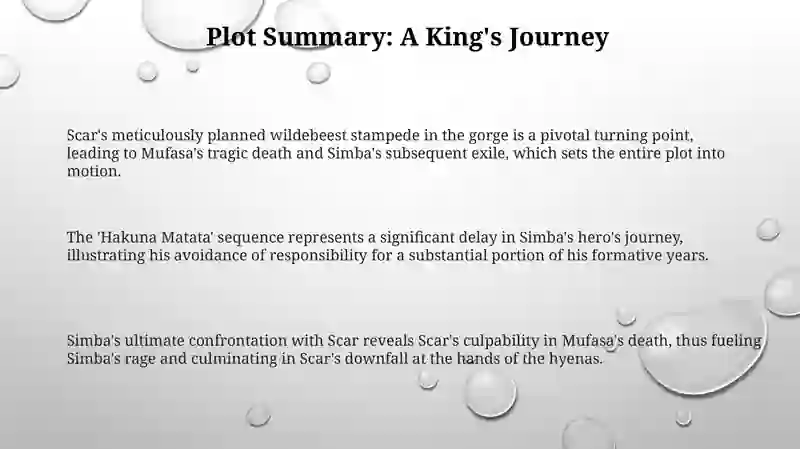 Plot Summary: A King's Journey

Scar's meticulously planned wildebeest stampede in the gorge is a pivotal turning point, leading to Mufasa's tragic death and Simba's subsequent exile, which sets the entire plot into motion.

The 'Hakuna Matata' sequence represents a significant delay in Simba's hero's journey, illustrating his avoidance of responsibility for a substantial portion of his formative years.

Simba's ultimate confrontation with Scar reveals Scar's culpability in Mufasa's death, thus fueling Simba's rage and culminating in Scar's downfall at the hands of the hyenas.